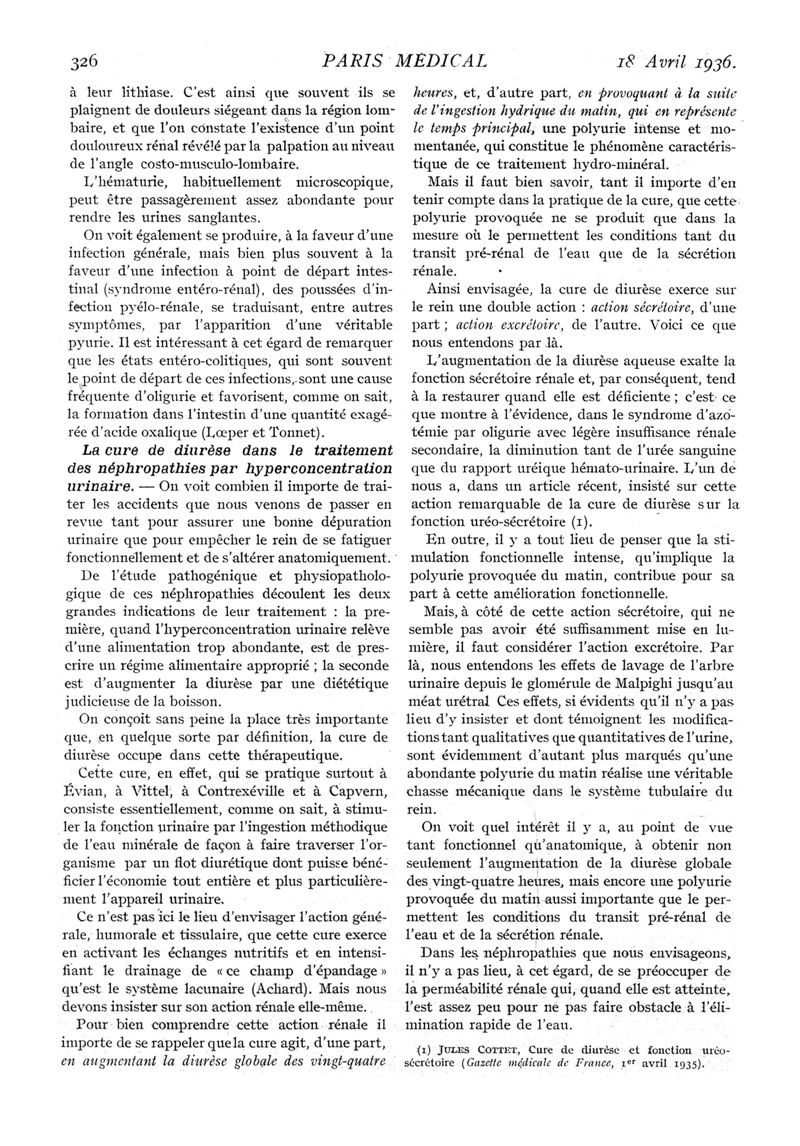 326 PARIS MÉDICAL 18 Avril 1936.

à leur lithiase. C'est ainsi que souvent ils se plaignent de douleurs siégeant dans la région lombaire, et que l'on constate l'existence d'un point douloureux rénal révélé par la palpation au niveau de l'angle costo-musculo-lombaire.

L'hématurie, habituellement microscopique, peut être passagèrement assez abondante pour rendre les urines sanglantes.

On voit également se produire, à la faveur d'une infection générale, mais bien plus souvent à la faveur d'une infection à point de départ intestinal (syndrome entéro-rénal), des poussées d'infection pyélo-rénale, se traduisant, entre autres symptômes, par l'apparition d'une véritable pyurie. Il est intéressant à cet égard de remarquer que les états entéro-colitiques, qui sont souvent le point de départ de ces infections, sont une cause fréquente d'oligurie et favorisent, comme on sait, la formation dans l'intestin d'une quantité exagérée d'acide oxalique (Lœper et Tonnet).

La cure de diurèse dans le traitement des néphropathies par hyperconcentration urinaire. — On voit combien il importe de traiter les accidents que nous venons de passer en revue tant pour assurer une bonne dépuration urinaire que pour empêcher le rein de se fatiguer fonctionnellement et de s'altérer anatomiquement.

De l'étude pathogénique et physiopathologique de ces néphropathies découlent les deux grandes indications de leur traitement : la première, quand l'hyperconcentration urinaire relève d'une alimentation trop abondante, est de prescrire un régime alimentaire approprié ; la seconde est d'augmenter la diurèse par une diététique judicieuse de la boisson.

On conçoit sans peine la place très importante que, en quelque sorte par définition, la cure de diurèse occupe dans cette thérapeutique.

Cette cure, en effet, qui se pratique surtout à Évian, à Vittel, à Contrexéville et à Capvern, consiste essentiellement, comme on sait, à stimuler la fonction urinaire par l'ingestion méthodique de l'eau minérale de façon à faire traverser l'organisme par un flot diurétique dont puisse bénéficier l'économie tout entière et plus particulièrement l'appareil urinaire.

Ce n'est pas ici le lieu d'envisager l'action générale, humorale et tissulaire, que cette cure exerce en activant les échanges nutritifs et en intensifiant le drainage de « ce champ d'épandage » qu'est le système lacunaire (Achard). Mais nous devons insister sur son action rénale elle-même.

Pour bien comprendre cette action rénale il importe de se rappeler que la cure agit, d'une part, en augmentant la diurèse globale des vingt-quatre heures, et, d'autre part, en provoquant à la suite de l'ingestion hydrique du matin, qui en représente le temps principal, une polyurie intense et momentanée, qui constitue le phénomène caractéristique de ce traitement hydro-minéral.

Mais il faut bien savoir, tant il importe d'en tenir compte dans la pratique de la cure, que cette polyurie provoquée ne se produit que dans la mesure où le permettent les conditions tant du transit pré-rénal de l'eau que de la sécrétion rénale.

Ainsi envisagée, la cure de diurèse exerce sur le rein une double action : action sécrétoire, d'une part ; action excrétoire, de l'autre. Voici ce que nous entendons par là.

L'augmentation de la diurèse aqueuse exalte la fonction sécrétoire rénale et, par conséquent, tend à la restaurer quand elle est déficiente ; c'est ce que montre à l'évidence, dans le syndrome d'azotémie par oligurie avec légère insuffisance rénale secondaire, la diminution tant de l'urée sanguine que du rapport uréique hémato-urinaire. L'un de nous a, dans un article récent, insisté sur cette action remarquable de la cure de diurèse sur la fonction uréo-sécrétoire (1).

En outre, il y a tout lieu de penser que la stimulation fonctionnelle intense, qu'implique la polyurie provoquée du matin, contribue pour sa part à cette amélioration fonctionnelle.

Mais, à côté de cette action sécrétoire, qui ne semble pas avoir été suffisamment mise en lumière, il faut considérer l'action excrétoire. Par là, nous entendons les effets de lavage de l'arbre urinaire depuis le glomérule de Malpighi jusqu'au méat urétral Ces effets, si évidents qu'il n'y a pas lieu d'y insister et dont témoignent les modifications tant qualitatives que quantitatives de l'urine, sont évidemment d'autant plus marqués qu'une abondante polyurie du matin réalise une véritable chasse mécanique dans le système tubulaire du rein.

On voit quel intérêt il y a, au point de vue tant fonctionnel qu'anatomique, à obtenir non seulement l'augmentation de la diurèse globale des vingt-quatre heures, mais encore une polyurie provoquée du matin aussi importante que le permettent les conditions du transit pré-rénal de l'eau et de la sécrétion rénale.

Dans les néphropathies que nous envisageons, il n'y a pas lieu, à cet égard, de se préoccuper de la perméabilité rénale qui, quand elle est atteinte, l'est assez peu pour ne pas faire obstacle à l'élimination rapide de l'eau.

(1) JULES COTTET, Cure de diurèse et fonction uréo-sécrétoire (Gazette médicale de France, 1er avril 1935).